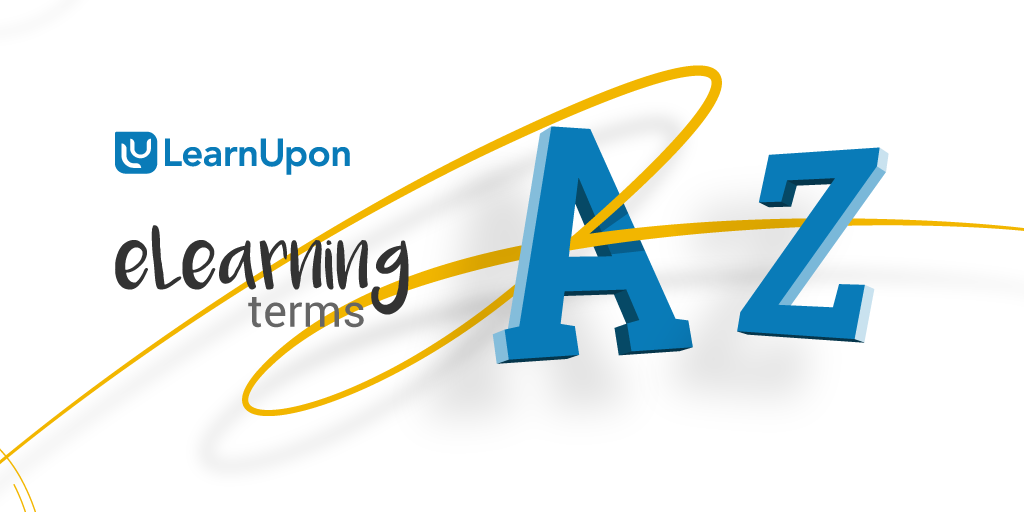 LearnUpon

eLearning
terms

A Z